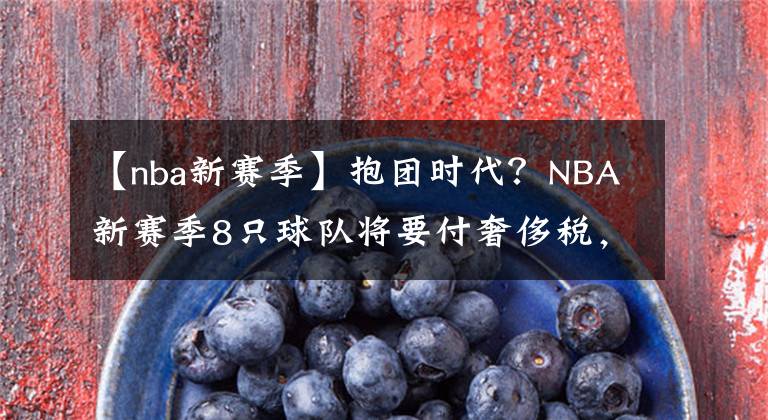 【nba新赛季】抱团时代？NBA新赛季8只球队将要付奢侈税，